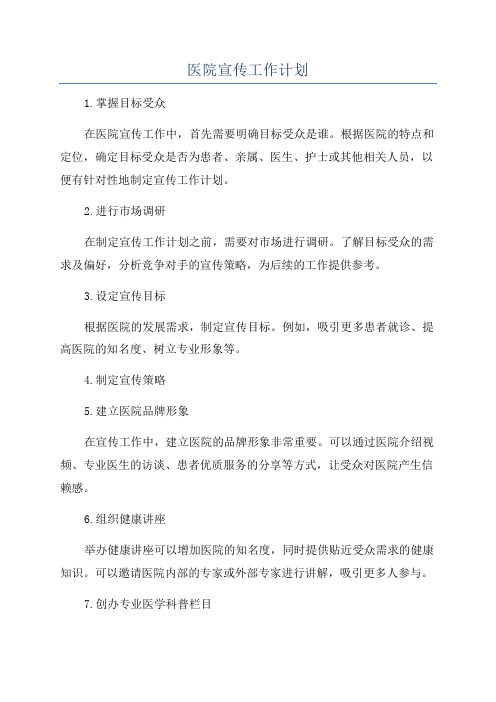 医院宣传工作计划

1.掌握目标受众

在医院宣传工作中，首先需要明确目标受众是谁。根据医院的特点和定位，确定目标受众是否为患者、亲属、医生、护士或其他相关人员，以便有针对性地制定宣传工作计划。

2.进行市场调研

在制定宣传工作计划之前，需要对市场进行调研。了解目标受众的需求及偏好，分析竞争对手的宣传策略，为后续的工作提供参考。

3.设定宣传目标

根据医院的发展需求，制定宣传目标。例如，吸引更多患者就诊、提高医院的知名度、树立专业形象等。

4.制定宣传策略

5.建立医院品牌形象

在宣传工作中，建立医院的品牌形象非常重要。可以通过医院介绍视频、专业医生的访谈、患者优质服务的分享等方式，让受众对医院产生信赖感。

6.组织健康讲座

举办健康讲座可以增加医院的知名度，同时提供贴近受众需求的健康知识。可以邀请医院内部的专家或外部专家进行讲解，吸引更多人参与。

7.创办专业医学科普栏目